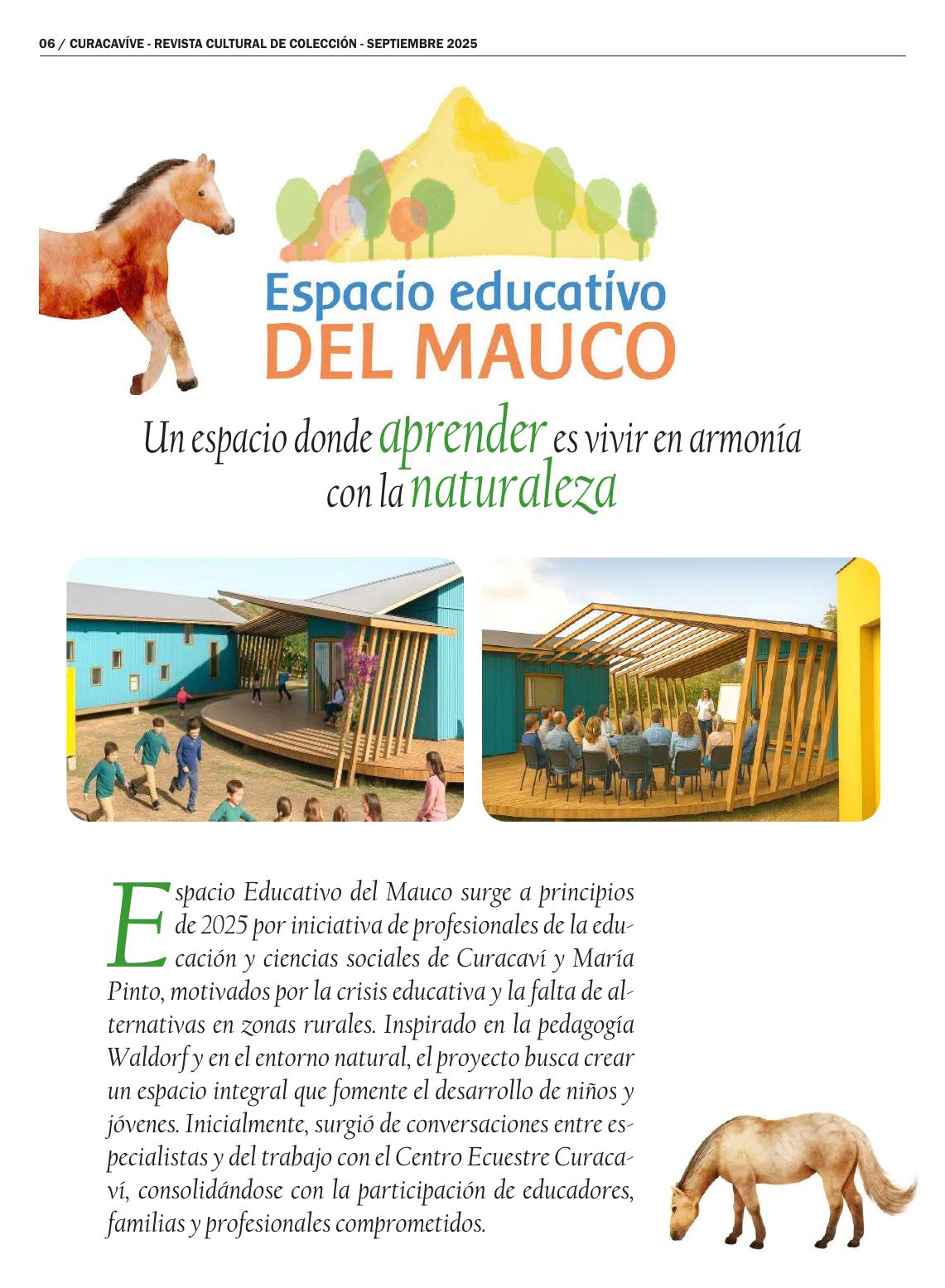 06 / CURACAVÍVE - REVISTA CULTURAL DE COLECCIÓN - SEPTIEMBRE 2025

Espacio educativo
DEL MAUCO

Un espacio donde aprender es vivir en armonía con la naturaleza

Espacio Educativo del Mauco surge a principios de 2025 por iniciativa de profesionales de la educación y ciencias sociales de Curacaví y María Pinto, motivados por la crisis educativa y la falta de alternativas en zonas rurales. Inspirado en la pedagogía Waldorf y en el entorno natural, el proyecto busca crear un espacio integral que fomente el desarrollo de niños y jóvenes. Inicialmente, surgió de conversaciones entre especialistas y del trabajo con el Centro Ecuestre Curacaví, consolidándose con la participación de educadores, familias y profesionales comprometidos.